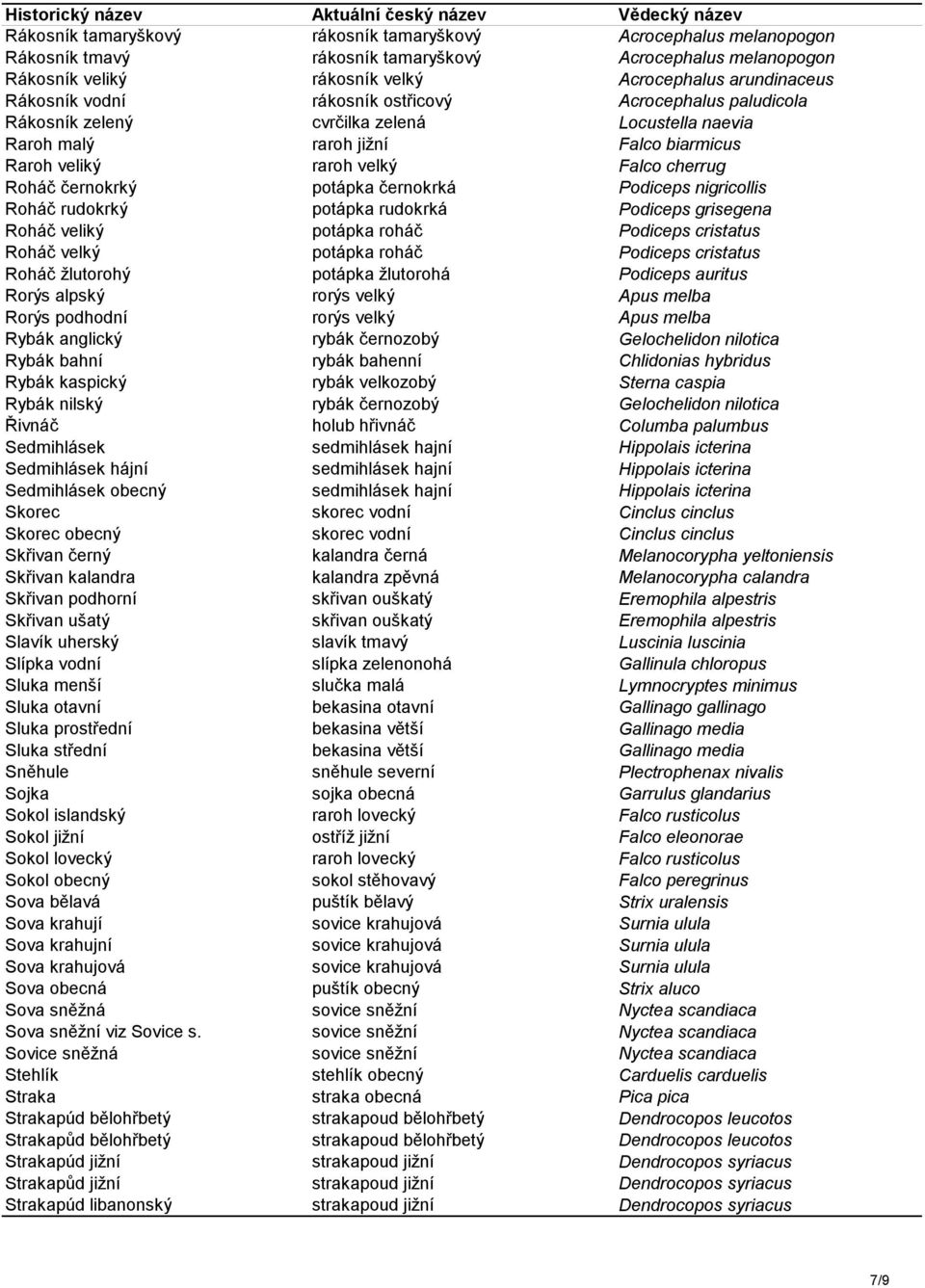 | Historický název | Aktuální český název | Vědecký název |
|---|---|---|
| Rákosník tamaryškový | rákosník tamaryškový | Acrocephalus melanopogon |
| Rákosník tmavý | rákosník tamaryškový | Acrocephalus melanopogon |
| Rákosník veliký | rákosník velký | Acrocephalus arundinaceus |
| Rákosník vodní | rákosník ostřicový | Acrocephalus paludicola |
| Rákosník zelený | cvrčilka zelená | Locustella naevia |
| Raroh malý | raroh jižní | Falco biarmicus |
| Raroh veliký | raroh velký | Falco cherrug |
| Roháč černokrký | potápka černokrká | Podiceps nigricollis |
| Roháč rudokrký | potápka rudokrká | Podiceps grisegena |
| Roháč veliký | potápka roháč | Podiceps cristatus |
| Roháč velký | potápka roháč | Podiceps cristatus |
| Roháč žlutorohý | potápka žlutorohá | Podiceps auritus |
| Rorýs alpský | rorýs velký | Apus melba |
| Rorýs podhodní | rorýs velký | Apus melba |
| Rybák anglický | rybák černozobý | Gelochelidon nilotica |
| Rybák bahní | rybák bahenní | Chlidonias hybridus |
| Rybák kaspický | rybák velkozobý | Sterna caspia |
| Rybák nilský | rybák černozobý | Gelochelidon nilotica |
| Řivnáč | holub hřivnáč | Columba palumbus |
| Sedmihlásek | sedmihlásek hajní | Hippolais icterina |
| Sedmihlásek hájní | sedmihlásek hajní | Hippolais icterina |
| Sedmihlásek obecný | sedmihlásek hajní | Hippolais icterina |
| Skorec | skorec vodní | Cinclus cinclus |
| Skorec obecný | skorec vodní | Cinclus cinclus |
| Skřivan černý | kalandra černá | Melanocorypha yeltoniensis |
| Skřivan kalandra | kalandra zpěvná | Melanocorypha calandra |
| Skřivan podhorní | skřivan ouškatý | Eremophila alpestris |
| Skřivan ušatý | skřivan ouškatý | Eremophila alpestris |
| Slavík uherský | slavík tmavý | Luscinia luscinia |
| Slípka vodní | slípka zelenonohá | Gallinula chloropus |
| Sluka menší | slučka malá | Lymnocryptes minimus |
| Sluka otavní | bekasina otavní | Gallinago gallinago |
| Sluka prostřední | bekasina větší | Gallinago media |
| Sluka střední | bekasina větší | Gallinago media |
| Sněhule | sněhule severní | Plectrophenax nivalis |
| Sojka | sojka obecná | Garrulus glandarius |
| Sokol islandský | raroh lovecký | Falco rusticolus |
| Sokol jižní | ostříž jižní | Falco eleonorae |
| Sokol lovecký | raroh lovecký | Falco rusticolus |
| Sokol obecný | sokol stěhovavý | Falco peregrinus |
| Sova bělavá | puštík bělavý | Strix uralensis |
| Sova krahují | sovice krahujová | Surnia ulula |
| Sova krahujní | sovice krahujová | Surnia ulula |
| Sova krahujová | sovice krahujová | Surnia ulula |
| Sova obecná | puštík obecný | Strix aluco |
| Sova sněžná | sovice sněžní | Nyctea scandiaca |
| Sova sněžní viz Sovice s. | sovice sněžní | Nyctea scandiaca |
| Sovice sněžná | sovice sněžní | Nyctea scandiaca |
| Stehlík | stehlík obecný | Carduelis carduelis |
| Straka | straka obecná | Pica pica |
| Strakapúd bělohřbetý | strakapoud bělohřbetý | Dendrocopos leucotos |
| Strakapůd bělohřbetý | strakapoud bělohřbetý | Dendrocopos leucotos |
| Strakapúd jižní | strakapoud jižní | Dendrocopos syriacus |
| Strakapůd jižní | strakapoud jižní | Dendrocopos syriacus |
| Strakapúd libanonský | strakapoud jižní | Dendrocopos syriacus |

7/9